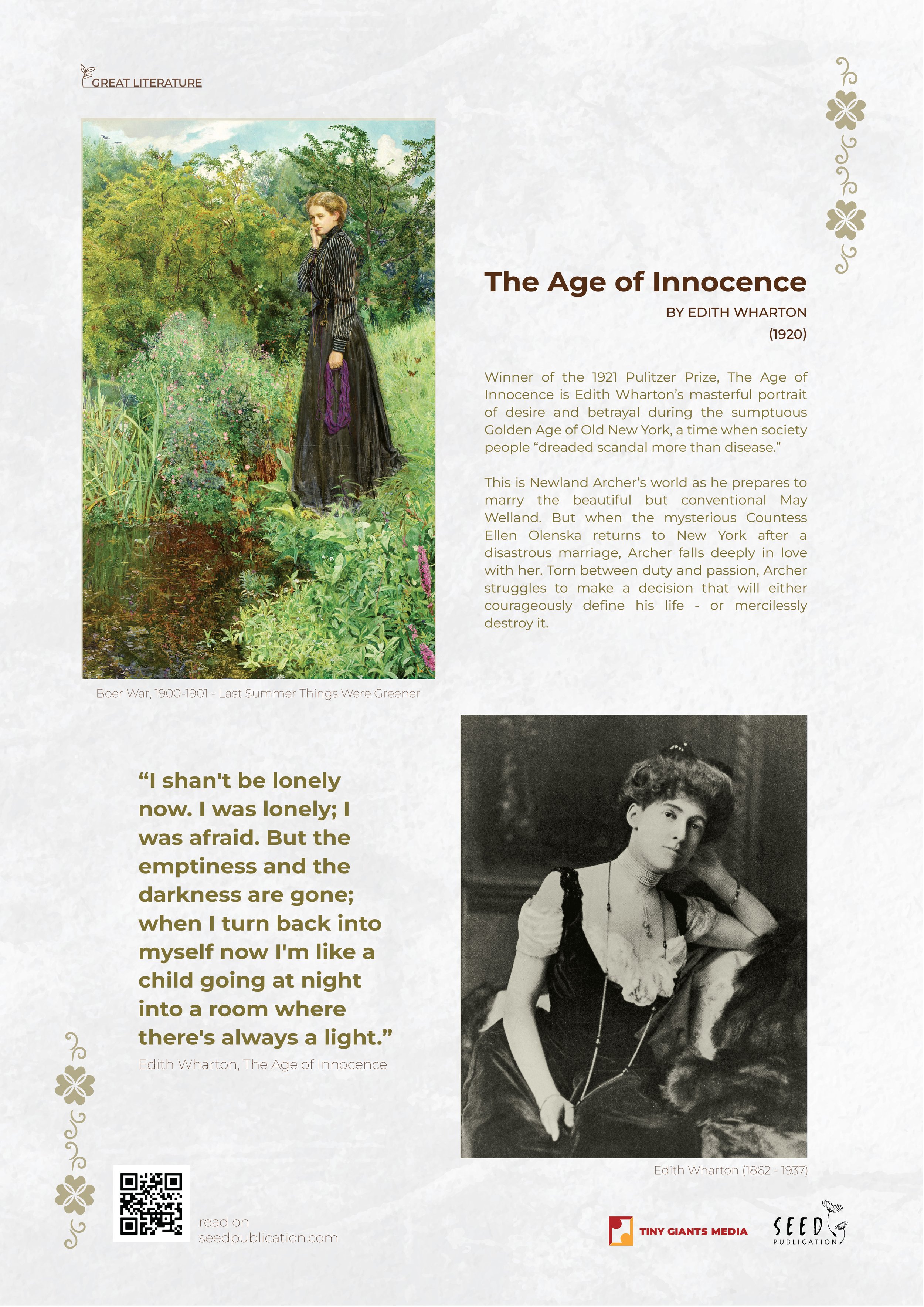 GREAT LITERATURE

Boer War, 1900-1901 - Last Summer Things Were Greener

The Age of Innocence

BY EDITH WHARTON

(1920)

Winner of the 1921 Pulitzer Prize, The Age of Innocence is Edith Wharton's masterful portrait of desire and betrayal during the sumptuous Golden Age of Old New York, a time when society people "dreaded scandal more than disease."

This is Newland Archer's world as he prepares to marry the beautiful but conventional May Welland. But when the mysterious Countess Ellen Olenska returns to New York after a disastrous marriage, Archer falls deeply in love with her. Torn between duty and passion, Archer struggles to make a decision that will either courageously define his life - or mercilessly destroy it.

"I shan't be lonely now. I was lonely; I was afraid. But the emptiness and the darkness are gone; when I turn back into myself now I'm like a child going at night into a room where there's always a light."

Edith Wharton, The Age of Innocence

Edith Wharton (1862 - 1937)

read on seedpublication.com

TINY GIANTS MEDIA

SEED PUBLICATION